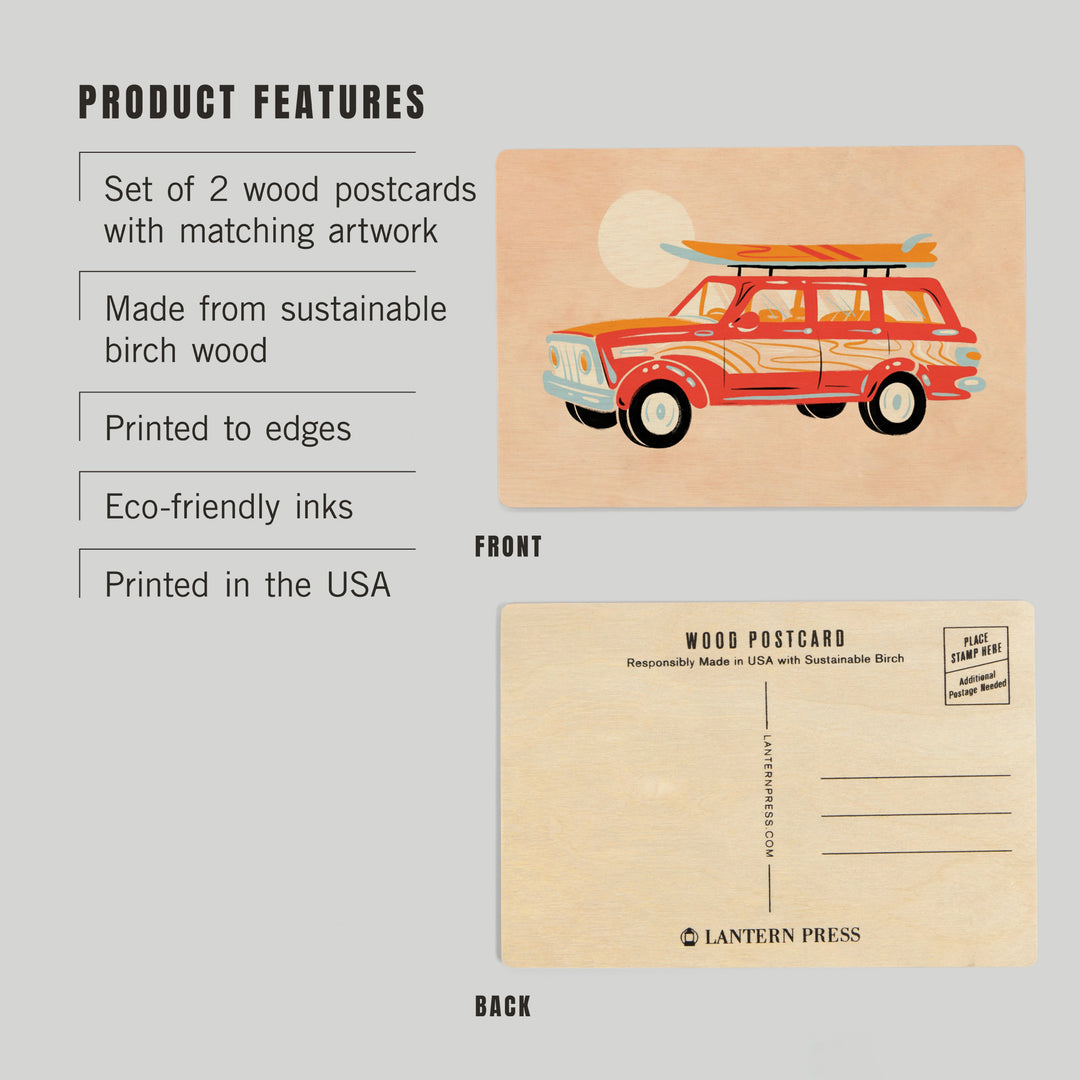 PRODUCT FEATURES

Set of 2 wood postcards with matching artwork

Made from sustainable birch wood

Printed to edges

Eco-friendly inks

Printed in the USA

FRONT

WOOD POSTCARD
Responsibly Made in USA with Sustainable Birch

PLACE STAMP HERE
Additional Postage Needed

LANTERNPRESS.COM

LANTERN PRESS

BACK